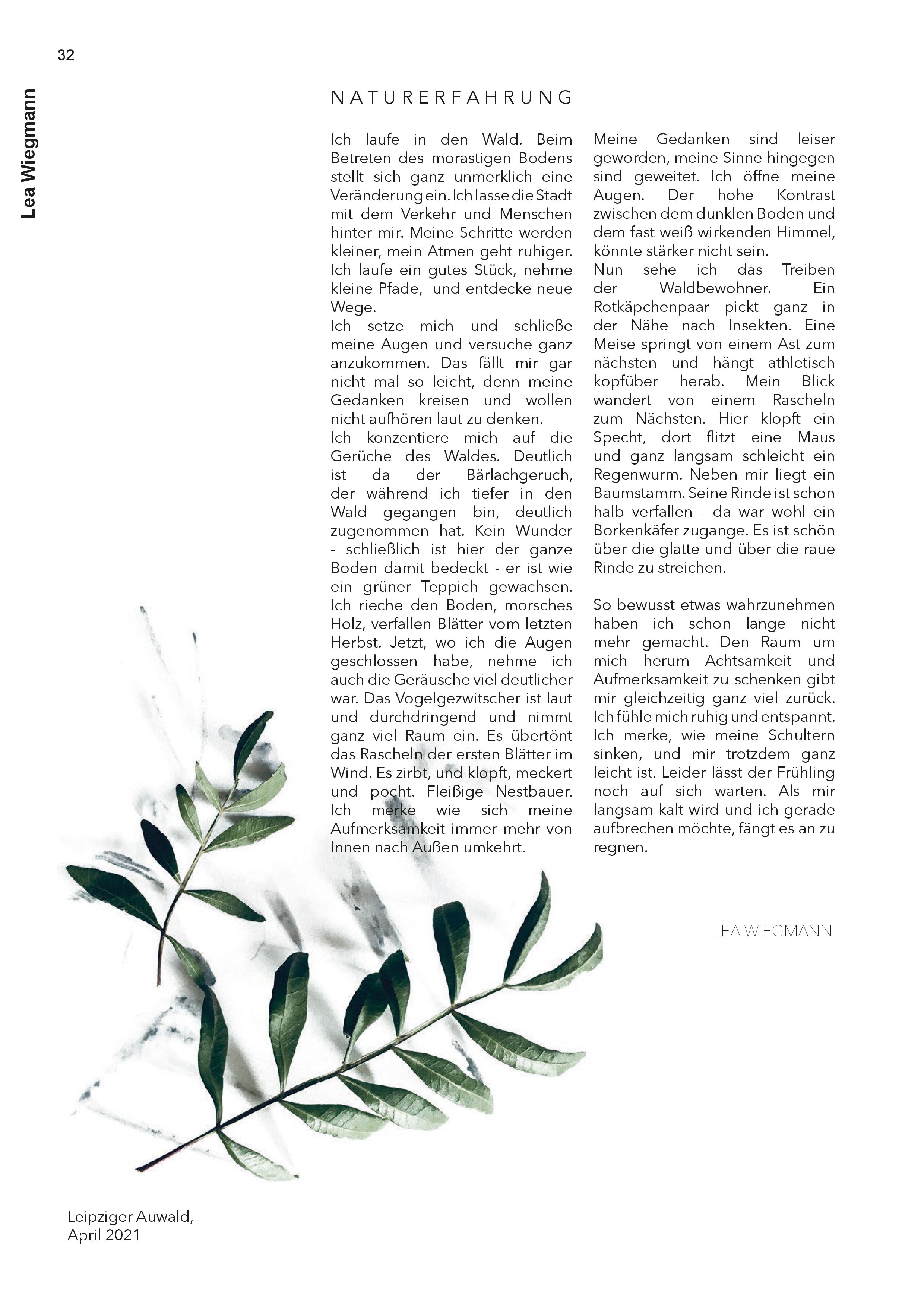 32

Lea Wiegmann

NATURERFAHRUNG

Ich laufe in den Wald. Beim Betreten des morastigen Bodens stellt sich ganz unmerklich eine Veränderung ein. Ich lasse die Stadt mit dem Verkehr und Menschen hinter mir. Meine Schritte werden kleiner, mein Atmen geht ruhiger. Ich laufe ein gutes Stück, nehme kleine Pfade, und entdecke neue Wege.
Ich setze mich und schließe meine Augen und versuche ganz anzukommen. Das fällt mir gar nicht mal so leicht, denn meine Gedanken kreisen und wollen nicht aufhören laut zu denken.
Ich konzentiere mich auf die Gerüche des Waldes. Deutlich ist da der Bärlachgeruch, der während ich tiefer in den Wald gegangen bin, deutlich zugenommen hat. Kein Wunder - schließlich ist hier der ganze Boden damit bedeckt - er ist wie ein grüner Teppich gewachsen. Ich rieche den Boden, morsches Holz, verfallen Blätter vom letzten Herbst. Jetzt, wo ich die Augen geschlossen habe, nehme ich auch die Geräusche viel deutlicher war. Das Vogelgezwitscher ist laut und durchdringend und nimmt ganz viel Raum ein. Es übertönt das Rascheln der ersten Blätter im Wind. Es zirbt, und klopft, meckert und pocht. Fleißige Nestbauer. Ich merke wie sich meine Aufmerksamkeit immer mehr von Innen nach Außen umkehrt.

Meine Gedanken sind leiser geworden, meine Sinne hingegen sind geweitet. Ich öffne meine Augen. Der hohe Kontrast zwischen dem dunklen Boden und dem fast weiß wirkenden Himmel, könnte stärker nicht sein.
Nun sehe ich das Treiben der Waldbewohner. Ein Rotkäpchenpaar pickt ganz in der Nähe nach Insekten. Eine Meise springt von einem Ast zum nächsten und hängt athletisch kopfüber herab. Mein Blick wandert von einem Rascheln zum Nächsten. Hier klopft ein Specht, dort flitzt eine Maus und ganz langsam schleicht ein Regenwurm. Neben mir liegt ein Baumstamm. Seine Rinde ist schon halb verfallen - da war wohl ein Borkenkäfer zugange. Es ist schön über die glatte und über die raue Rinde zu streichen.

So bewusst etwas wahrzunehmen haben ich schon lange nicht mehr gemacht. Den Raum um mich herum Achtsamkeit und Aufmerksamkeit zu schenken gibt mir gleichzeitig ganz viel zurück. Ich fühle mich ruhig und entspannt. Ich merke, wie meine Schultern sinken, und mir trotzdem ganz leicht ist. Leider lässt der Frühling noch auf sich warten. Als mir langsam kalt wird und ich gerade aufbrechen möchte, fängt es an zu regnen.

LEA WIEGMANN

Leipziger Auwald,
April 2021